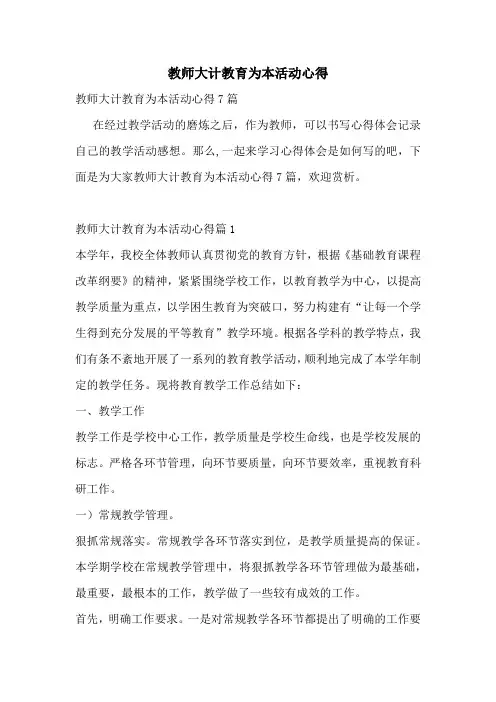 教师大计教育为本活动心得

教师大计教育为本活动心得7篇

在经过教学活动的磨炼之后，作为教师，可以书写心得体会记录自己的教学活动感想。那么,一起来学习心得体会是如何写的吧，下面是为大家教师大计教育为本活动心得7篇，欢迎赏析。

教师大计教育为本活动心得篇1

本学年，我校全体教师认真贯彻党的教育方针，根据《基础教育课程改革纲要》的精神，紧紧围绕学校工作，以教育教学为中心，以提高教学质量为重点，以学困生教育为突破口，努力构建有“让每一个学生得到充分发展的平等教育”教学环境。根据各学科的教学特点，我们有条不紊地开展了一系列的教育教学活动，顺利地完成了本学年制定的教学任务。现将教育教学工作总结如下：

一、教学工作

教学工作是学校中心工作，教学质量是学校生命线，也是学校发展的标志。严格各环节管理，向环节要质量，向环节要效率，重视教育科研工作。

一）常规教学管理。

狠抓常规落实。常规教学各环节落实到位，是教学质量提高的保证。本学期学校在常规教学管理中，将狠抓教学各环节管理做为最基础，最重要，最根本的工作，教学做了一些较有成效的工作。

首先，明确工作要求。一是对常规教学各环节都提出了明确的工作要